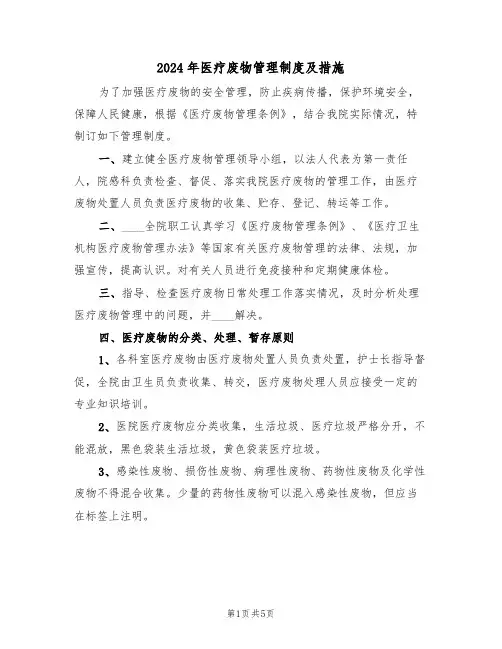 2024年医疗废物管理制度及措施

为了加强医疗废物的安全管理，防止疾病传播，保护环境安全，保障人民健康，根据《医疗废物管理条例》，结合我院实际情况，特制订如下管理制度。

一、建立健全医疗废物管理领导小组，以法人代表为第一责任人，院感科负责检查、督促、落实我院医疗废物的管理工作，由医疗废物处置人员负责医疗废物的收集、贮存、登记、转运等工作。

二、____全院职工认真学习《医疗废物管理条例》、《医疗卫生机构医疗废物管理办法》等国家有关医疗废物管理的法律、法规，加强宣传，提高认识。对有关人员进行免疫接种和定期健康体检。

三、指导、检查医疗废物日常处理工作落实情况，及时分析处理医疗废物管理中的问题，并____解决。

四、医疗废物的分类、处理、暂存原则

1、各科室医疗废物由医疗废物处置人员负责处置，护士长指导督促，全院由卫生员负责收集、转交，医疗废物处理人员应接受一定的专业知识培训。

2、医院医疗废物应分类收集，生活垃圾、医疗垃圾严格分开，不能混放，黑色袋装生活垃圾，黄色袋装医疗垃圾。

3、感染性废物、损伤性废物、病理性废物、药物性废物及化学性废物不得混合收集。少量的药物性废物可以混入感染性废物，但应当在标签上注明。

第1页 共5页